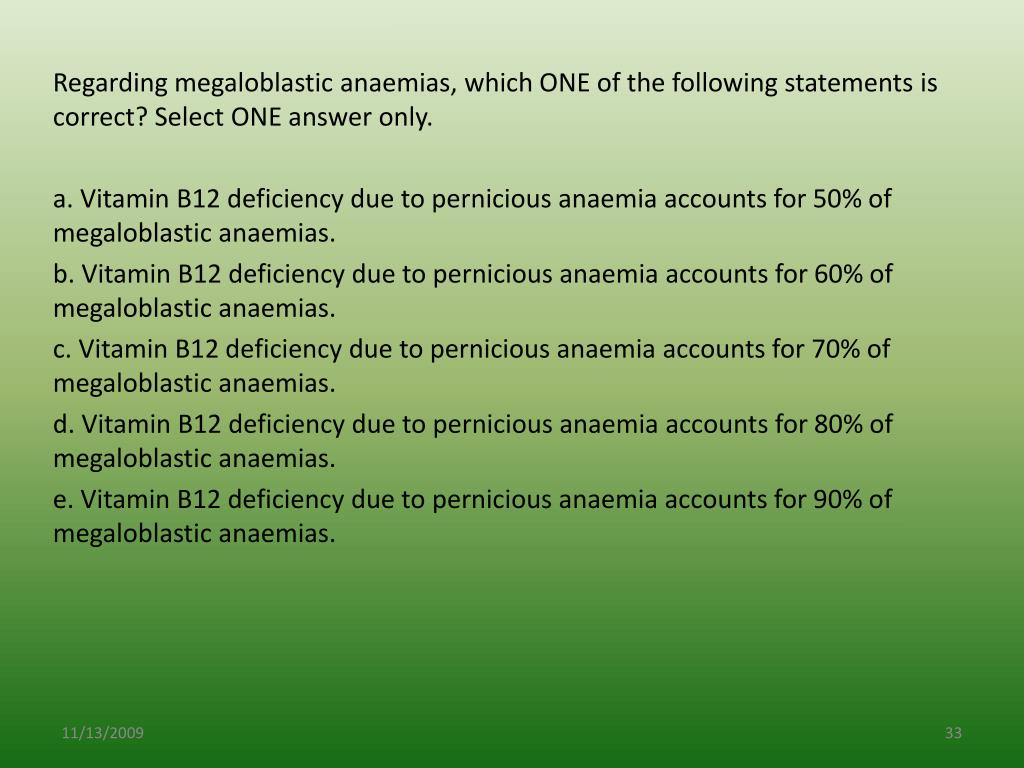 Regarding megaloblastic anaemias, which ONE of the following statements is correct? Select ONE answer only.

a. Vitamin B12 deficiency due to pernicious anaemia accounts for 50% of megaloblastic anaemias.
b. Vitamin B12 deficiency due to pernicious anaemia accounts for 60% of megaloblastic anaemias.
c. Vitamin B12 deficiency due to pernicious anaemia accounts for 70% of megaloblastic anaemias.
d. Vitamin B12 deficiency due to pernicious anaemia accounts for 80% of megaloblastic anaemias.
e. Vitamin B12 deficiency due to pernicious anaemia accounts for 90% of megaloblastic anaemias.

11/13/2009

33